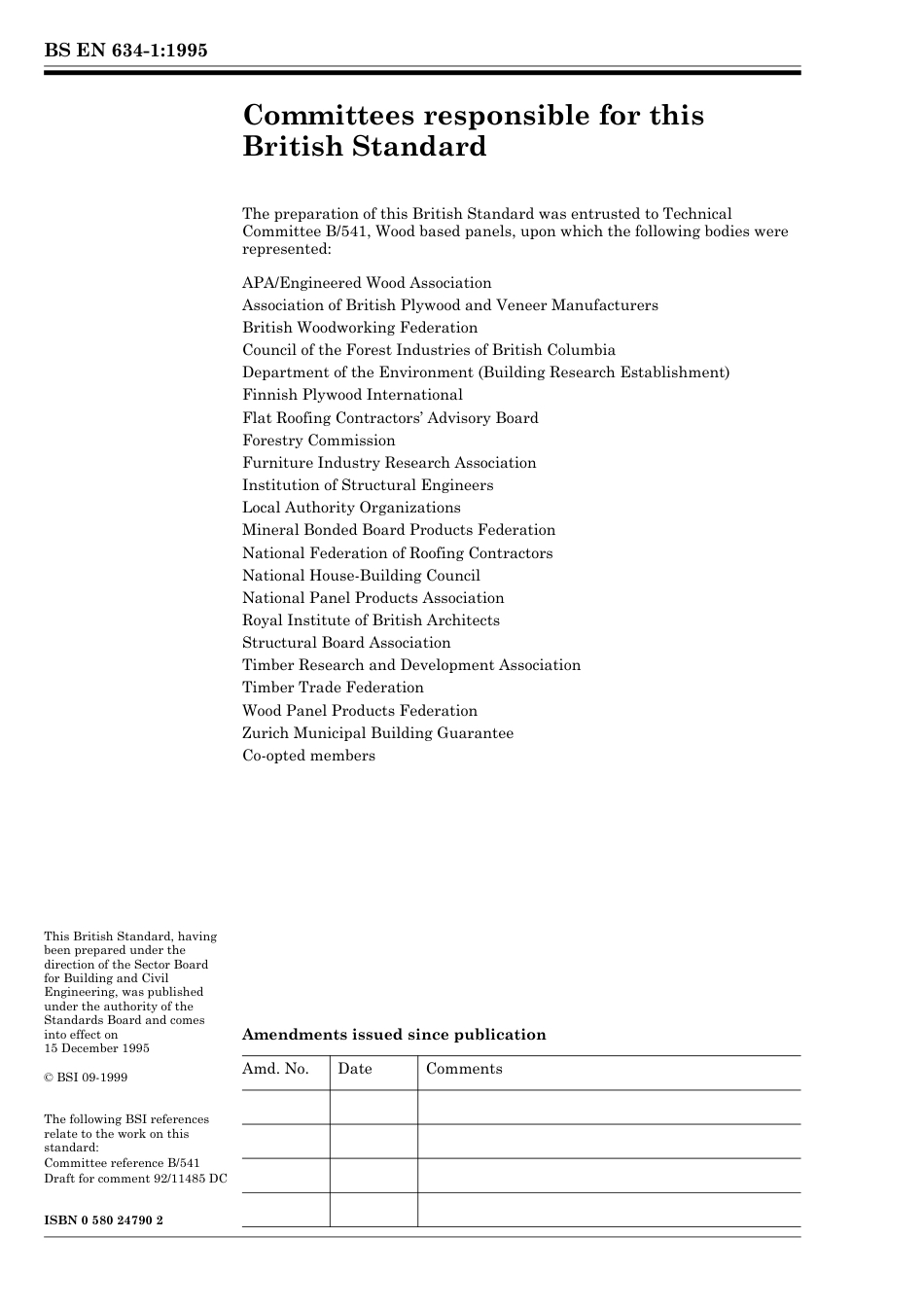 BS EN 634-1:1995

Committees responsible for this British Standard

The preparation of this British Standard was entrusted to Technical Committee B/541, Wood based panels, upon which the following bodies were represented:

APA/Engineered Wood Association
Association of British Plywood and Veneer Manufacturers
British Woodworking Federation
Council of the Forest Industries of British Columbia
Department of the Environment (Building Research Establishment)
Finnish Plywood International
Flat Roofing Contractors' Advisory Board
Forestry Commission
Furniture Industry Research Association
Institution of Structural Engineers
Local Authority Organizations
Mineral Bonded Board Products Federation
National Federation of Roofing Contractors
National House-Building Council
National Panel Products Association
Royal Institute of British Architects
Structural Board Association
Timber Research and Development Association
Timber Trade Federation
Wood Panel Products Federation
Zurich Municipal Building Guarantee
Co-opted members

This British Standard, having been prepared under the direction of the Sector Board for Building and Civil Engineering, was published under the authority of the Standards Board and comes into effect on 15 December 1995

© BSI 09-1999

The following BSI references relate to the work on this standard:
Committee reference B/541
Draft for comment 92/11485 DC

ISBN 0 580 24790 2

Amendments issued since publication

| Amd. No. | Date | Comments |
|---|---|---|
| | | |
| | | |
| | | |
| | | |